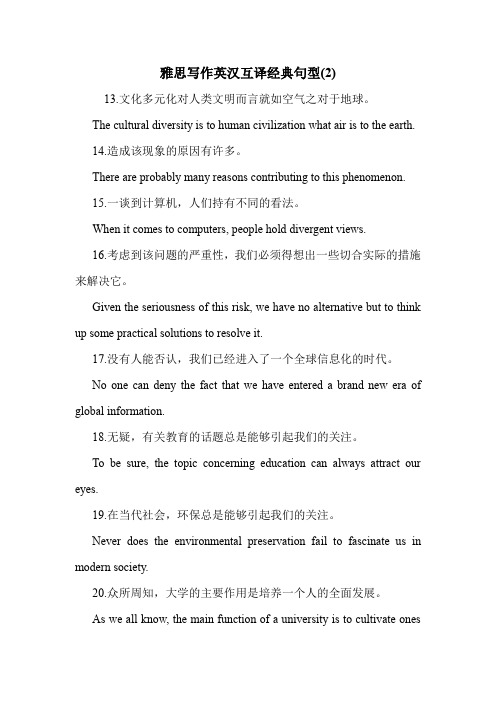 雅思写作英汉互译经典句型(2)

13.文化多元化对人类文明而言就如空气之对于地球。

The cultural diversity is to human civilization what air is to the earth.

14.造成该现象的原因有许多。

There are probably many reasons contributing to this phenomenon.

15.一谈到计算机，人们持有不同的看法。

When it comes to computers, people hold divergent views.

16.考虑到该问题的严重性，我们必须得想出一些切合实际的措施来解决它。

Given the seriousness of this risk, we have no alternative but to think up some practical solutions to resolve it.

17.没有人能否认，我们已经进入了一个全球信息化的时代。

No one can deny the fact that we have entered a brand new era of global information.

18.无疑，有关教育的话题总是能够引起我们的关注。

To be sure, the topic concerning education can always attract our eyes.

19.在当代社会，环保总是能够引起我们的关注。

Never does the environmental preservation fail to fascinate us in modern society.

20.众所周知，大学的主要作用是培养一个人的全面发展。

As we all know, the main function of a university is to cultivate ones